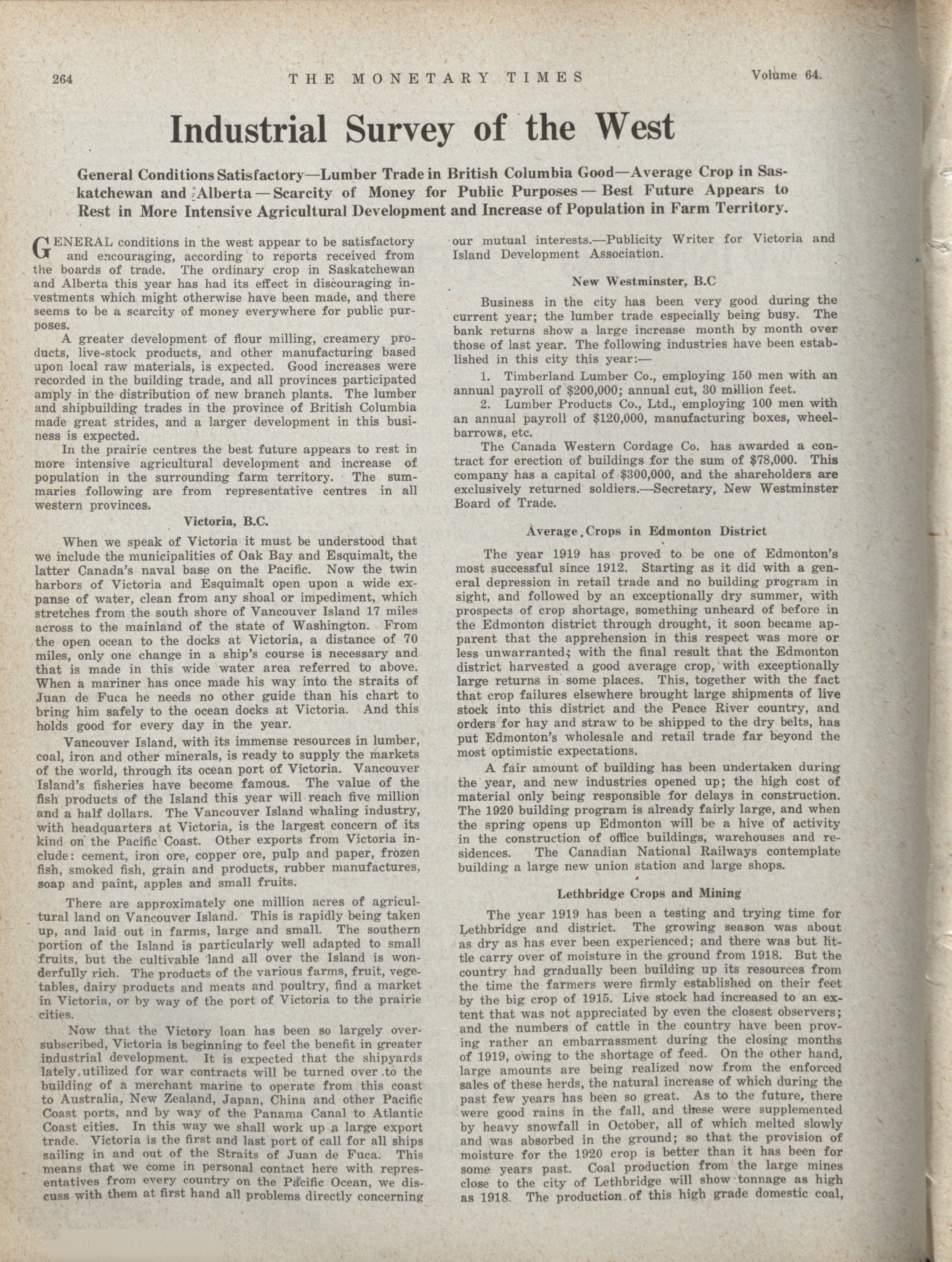 264 THE MONETARY TIMES Volume 64.

Industrial Survey of the West

General Conditions Satisfactory—Lumber Trade in British Columbia Good—Average Crop in Saskatchewan and Alberta—Scarcity of Money for Public Purposes—Best Future Appears to Rest in More Intensive Agricultural Development and Increase of Population in Farm Territory.

GENERAL conditions in the west appear to be satisfactory and encouraging, according to reports received from the boards of trade. The ordinary crop in Saskatchewan and Alberta this year has had its effect in discouraging investments which might otherwise have been made, and there seems to be a scarcity of money everywhere for public purposes.

A greater development of flour milling, creamery products, live-stock products, and other manufacturing based upon local raw materials, is expected. Good increases were recorded in the building trade, and all provinces participated amply in the distribution of new branch plants. The lumber and shipbuilding trades in the province of British Columbia made great strides, and a larger development in this business is expected.

In the prairie centres the best future appears to rest in more intensive agricultural development and increase of population in the surrounding farm territory. The summaries following are from representative centres in all western provinces.

Victoria, B.C.

When we speak of Victoria it must be understood that we include the municipalities of Oak Bay and Esquimalt, the latter Canada's naval base on the Pacific. Now the twin harbors of Victoria and Esquimalt open upon a wide expanse of water, clean from any shoal or impediment, which stretches from the south shore of Vancouver Island 17 miles across to the mainland of the state of Washington. From the open ocean to the docks at Victoria, a distance of 70 miles, only one change in a ship's course is necessary and that is made in this wide water area referred to above. When a mariner has once made his way into the straits of Juan de Fuca he needs no other guide than his chart to bring him safely to the ocean docks at Victoria. And this holds good for every day in the year.

Vancouver Island, with its immense resources in lumber, coal, iron and other minerals, is ready to supply the markets of the world, through its ocean port of Victoria. Vancouver Island's fisheries have become famous. The value of the fish products of the Island this year will reach five million and a half dollars. The Vancouver Island whaling industry, with headquarters at Victoria, is the largest concern of its kind on the Pacific Coast. Other exports from Victoria include: cement, iron ore, copper ore, pulp and paper, frozen fish, smoked fish, grain and products, rubber manufactures, soap and paint, apples and small fruits.

There are approximately one million acres of agricultural land on Vancouver Island. This is rapidly being taken up, and laid out in farms, large and small. The southern portion of the Island is particularly well adapted to small fruits, but the cultivable land all over the Island is wonderfully rich. The products of the various farms, fruit, vegetables, dairy products and meats and poultry, find a market in Victoria, or by way of the port of Victoria to the prairie cities.

Now that the Victory loan has been so largely oversubscribed, Victoria is beginning to feel the benefit in greater industrial development. It is expected that the shipyards lately utilized for war contracts will be turned over to the building of a merchant marine to operate from this coast to Australia, New Zealand, Japan, China and other Pacific Coast ports, and by way of the Panama Canal to Atlantic Coast cities. In this way we shall work up a large export trade. Victoria is the first and last port of call for all ships sailing in and out of the Straits of Juan de Fuca. This means that we come in personal contact here with representatives from every country on the Pacific Ocean, we discuss with them at first hand all problems directly concerning our mutual interests.—Publicity Writer for Victoria and Island Development Association.

New Westminster, B.C

Business in the city has been very good during the current year; the lumber trade especially being busy. The bank returns show a large increase month by month over those of last year. The following industries have been established in this city this year:—

1. Timberland Lumber Co., employing 150 men with an annual payroll of $200,000; annual cut, 30 million feet.

2. Lumber Products Co., Ltd., employing 100 men with an annual payroll of $120,000, manufacturing boxes, wheelbarrows, etc.

The Canada Western Cordage Co. has awarded a contract for erection of buildings for the sum of $78,000. This company has a capital of $300,000, and the shareholders are exclusively returned soldiers.—Secretary, New Westminster Board of Trade.

Average Crops in Edmonton District

The year 1919 has proved to be one of Edmonton's most successful since 1912. Starting as it did with a general depression in retail trade and no building program in sight, and followed by an exceptionally dry summer, with prospects of crop shortage, something unheard of before in the Edmonton district through drought, it soon became apparent that the apprehension in this respect was more or less unwarranted; with the final result that the Edmonton district harvested a good average crop, with exceptionally large returns in some places. This, together with the fact that crop failures elsewhere brought large shipments of live stock into this district and the Peace River country, and orders for hay and straw to be shipped to the dry belts, has put Edmonton's wholesale and retail trade far beyond the most optimistic expectations.

A fair amount of building has been undertaken during the year, and new industries opened up; the high cost of material only being responsible for delays in construction. The 1920 building program is already fairly large, and when the spring opens up Edmonton will be a hive of activity in the construction of office buildings, warehouses and residences. The Canadian National Railways contemplate building a large new union station and large shops.

Lethbridge Crops and Mining

The year 1919 has been a testing and trying time for Lethbridge and district. The growing season was about as dry as has ever been experienced; and there was but little carry over of moisture in the ground from 1918. But the country had gradually been building up its resources from the time the farmers were firmly established on their feet by the big crop of 1915. Live stock had increased to an extent that was not appreciated by even the closest observers; and the numbers of cattle in the country have been proving rather an embarrassment during the closing months of 1919, owing to the shortage of feed. On the other hand, large amounts are being realized now from the enforced sales of these herds, the natural increase of which during the past few years has been so great. As to the future, there were good rains in the fall, and these were supplemented by heavy snowfall in October, all of which melted slowly and was absorbed in the ground; so that the provision of moisture for the 1920 crop is better than it has been for some years past. Coal production from the large mines close to the city of Lethbridge will show tonnage as high as 1918. The production of this high grade domestic coal,